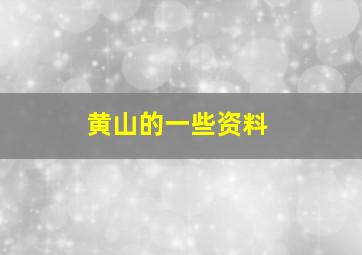 黄山的一些资料